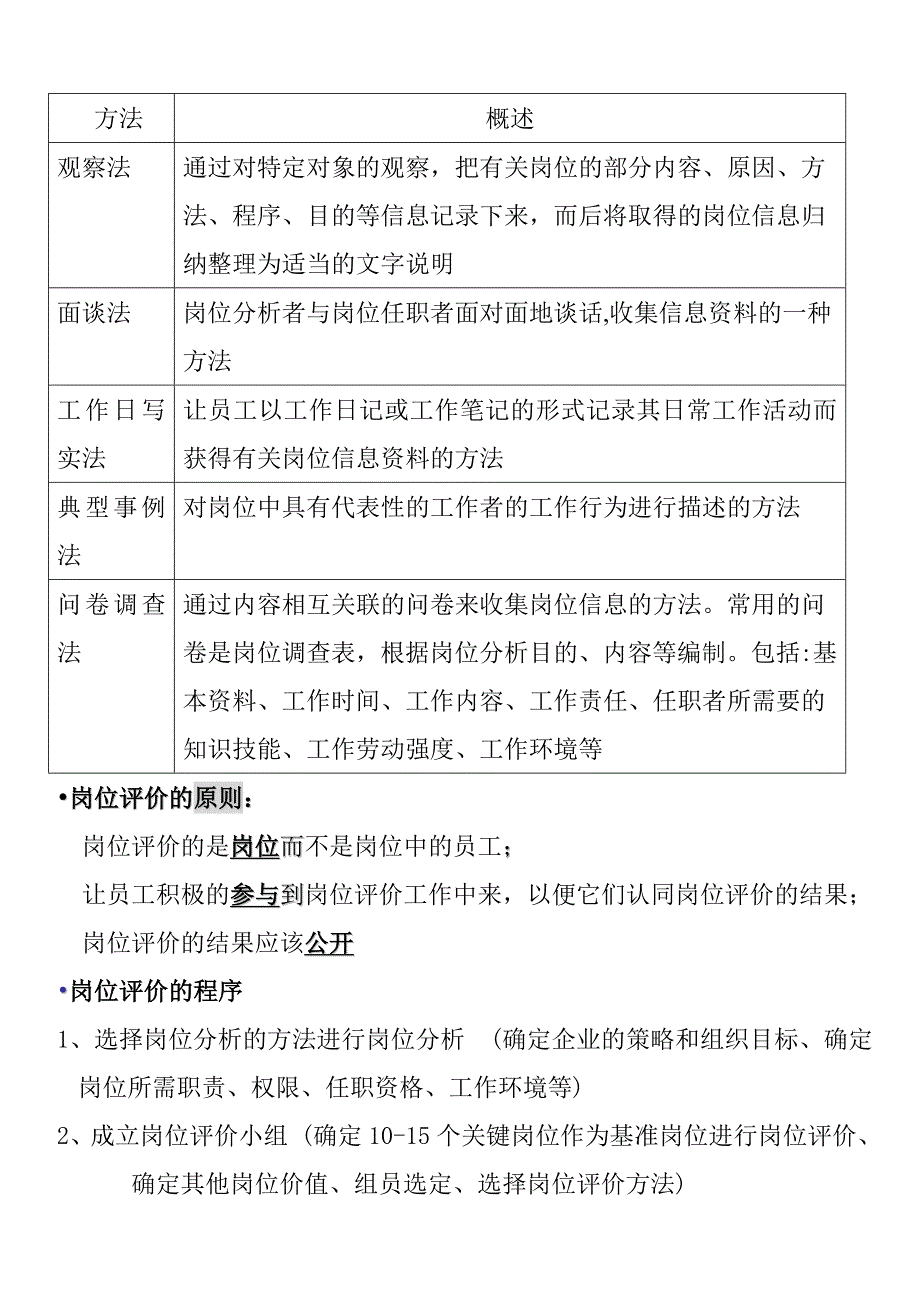 | 方法 | 概述 |
|---|---|
| 观察法 | 通过对特定对象的观察，把有关岗位的部分内容、原因、方法、程序、目的等信息记录下来，而后将取得的岗位信息归纳整理为适当的文字说明 |
| 面谈法 | 岗位分析者与岗位任职者面对面地谈话,收集信息资料的一种方法 |
| 工作日写实法 | 让员工以工作日记或工作笔记的形式记录其日常工作活动而获得有关岗位信息资料的方法 |
| 典型事例法 | 对岗位中具有代表性的工作者的工作行为进行描述的方法 |
| 问卷调查法 | 通过内容相互关联的问卷来收集岗位信息的方法。常用的问卷是岗位调查表，根据岗位分析目的、内容等编制。包括:基本资料、工作时间、工作内容、工作责任、任职者所需要的知识技能、工作劳动强度、工作环境等 |

•岗位评价的原则：

岗位评价的是岗位而不是岗位中的员工；

让员工积极的参与到岗位评价工作中来，以便它们认同岗位评价的结果；

岗位评价的结果应该公开

•岗位评价的程序

1、选择岗位分析的方法进行岗位分析 （确定企业的策略和组织目标、确定岗位所需职责、权限、任职资格、工作环境等）

2、成立岗位评价小组（确定 10-15 个关键岗位作为基准岗位进行岗位评价、确定其他岗位价值、组员选定、选择岗位评价方法）